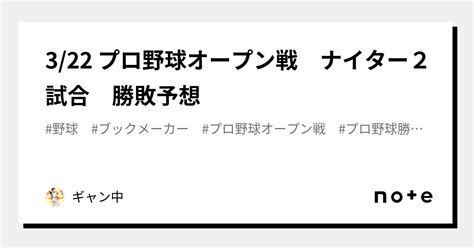 3/22 プロ野球オープン戦　ナイター２試合　勝敗予想

#野球　#ブックメーカー　#プロ野球オープン戦　#プロ野球勝…

ギャン中

note